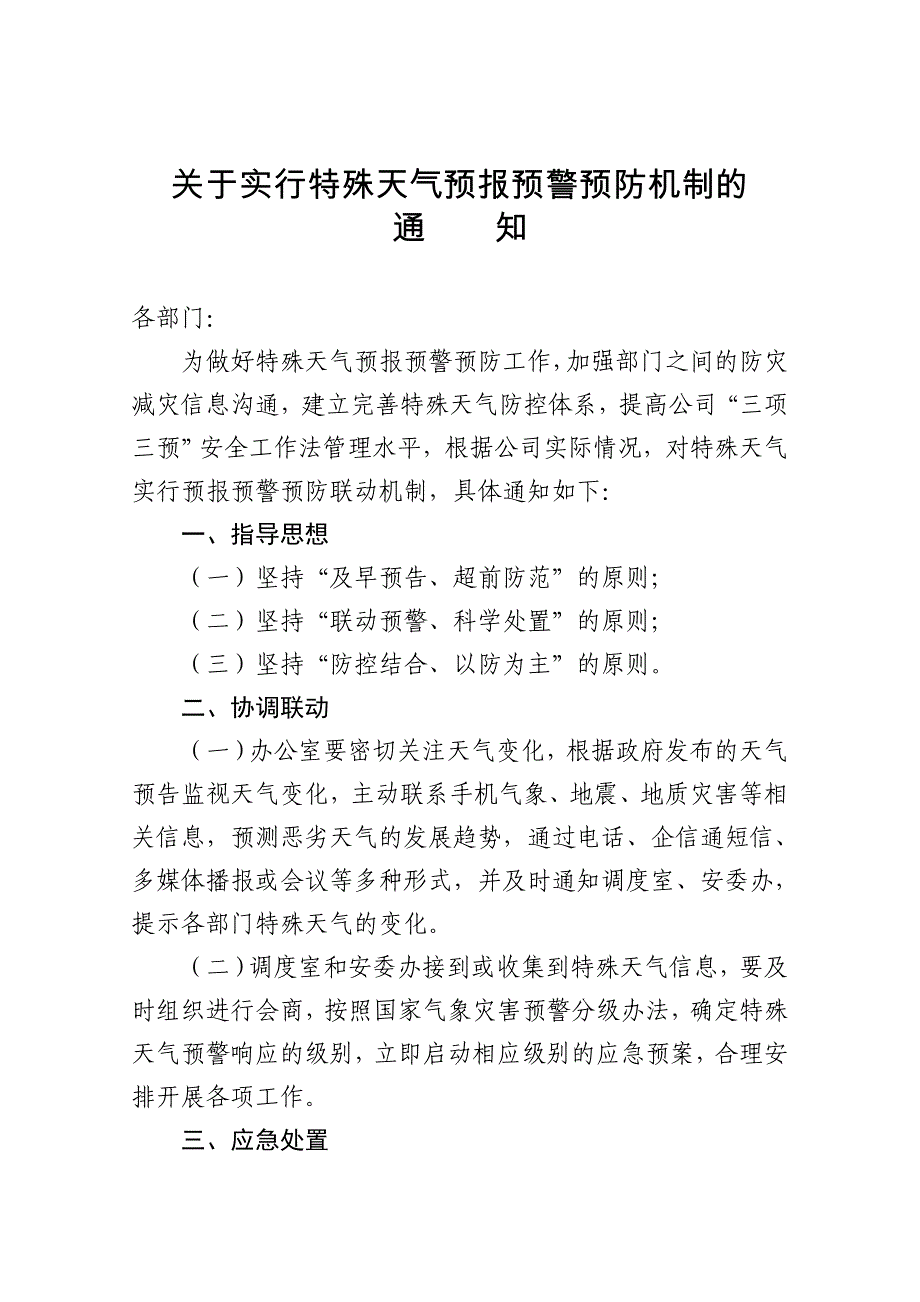 关于实行特殊天气预报预警预防机制的
通　　知

各部门：

为做好特殊天气预报预警预防工作，加强部门之间的防灾减灾信息沟通，建立完善特殊天气防控体系，提高公司“三项三预”安全工作法管理水平，根据公司实际情况，对特殊天气实行预报预警预防联动机制，具体通知如下：

一、指导思想

（一）坚持“及早预告、超前防范”的原则；

（二）坚持“联动预警、科学处置”的原则；

（三）坚持“防控结合、以防为主”的原则。

二、协调联动

（一）办公室要密切关注天气变化，根据政府发布的天气预告监视天气变化，主动联系手机气象、地震、地质灾害等相关信息，预测恶劣天气的发展趋势，通过电话、企信通短信、多媒体播报或会议等多种形式，并及时通知调度室、安委办，提示各部门特殊天气的变化。

（二）调度室和安委办接到或收集到特殊天气信息，要及时组织进行会商，按照国家气象灾害预警分级办法，确定特殊天气预警响应的级别，立即启动相应级别的应急预案，合理安排开展各项工作。

三、应急处置